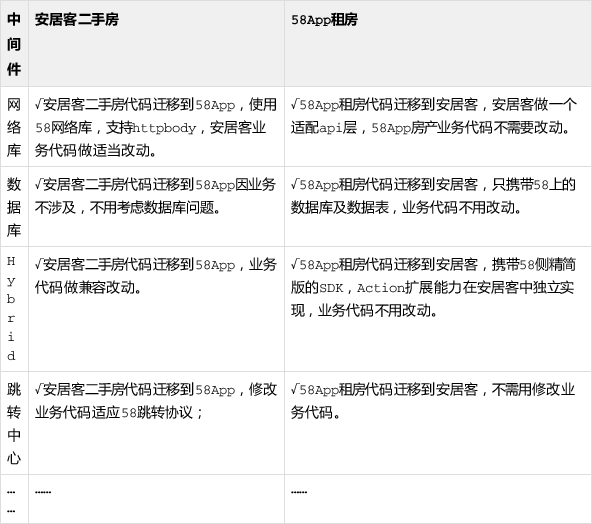 | 中间件 | 安居客二手房 | 58App租房 |
|---|---|---|
| 网络库 | √安居客二手房代码迁移到58App，使用58网络库，支持httpbody，安居客业务代码做适当改动。 | √58App租房代码迁移到安居客，安居客做一个适配api层，58App房产业务代码不需要改动。 |
| 数据库 | √安居客二手房代码迁移到58App因业务不涉及，不用考虑数据库问题。 | √58App租房代码迁移到安居客，只携带58上的数据库及数据表，业务代码不用改动。 |
| Hybrid | √安居客二手房代码迁移到58App，业务代码做兼容改动。 | √58App租房代码迁移到安居客，携带58侧精简版的SDK，Action扩展能力在安居客中独立实现，业务代码不用改动。 |
| 跳转中心 | √安居客二手房代码迁移到58App，修改业务代码适应58跳转协议； | √58App租房代码迁移到安居客，不需用修改业务代码。 |
| …… | …… | …… |